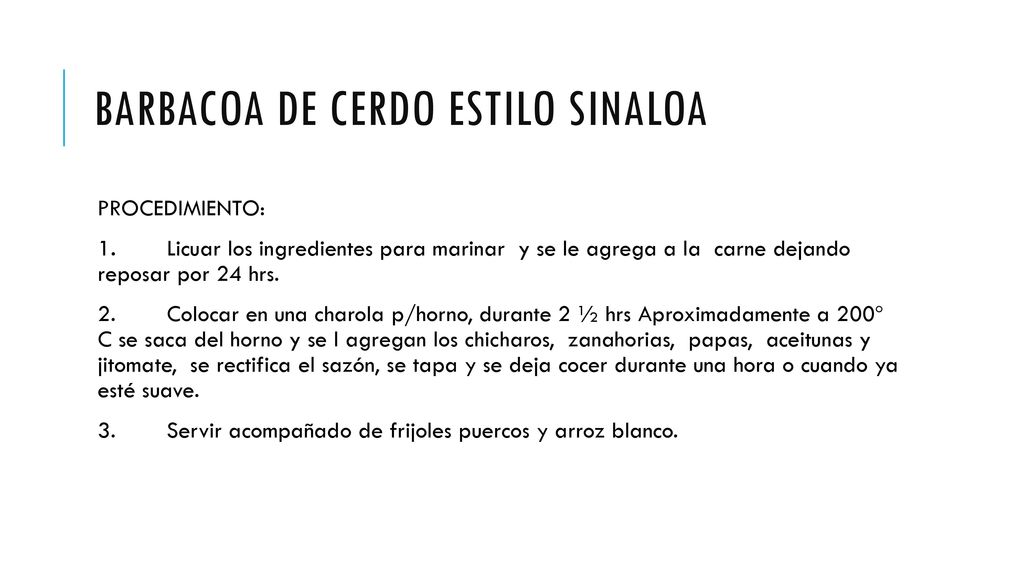 BARBACOA DE CERDO ESTILO SINALOA

PROCEDIMIENTO:

1. Licuar los ingredientes para marinar y se le agrega a la carne dejando reposar por 24 hrs.

2. Colocar en una charola p/horno, durante 2 ½ hrs Aproximadamente a 200° C se saca del horno y se l agregan los chicharos, zanahorias, papas, aceitunas y jitomate, se rectifica el sazón, se tapa y se deja cocer durante una hora o cuando ya esté suave.

3. Servir acompañado de frijoles puercos y arroz blanco.